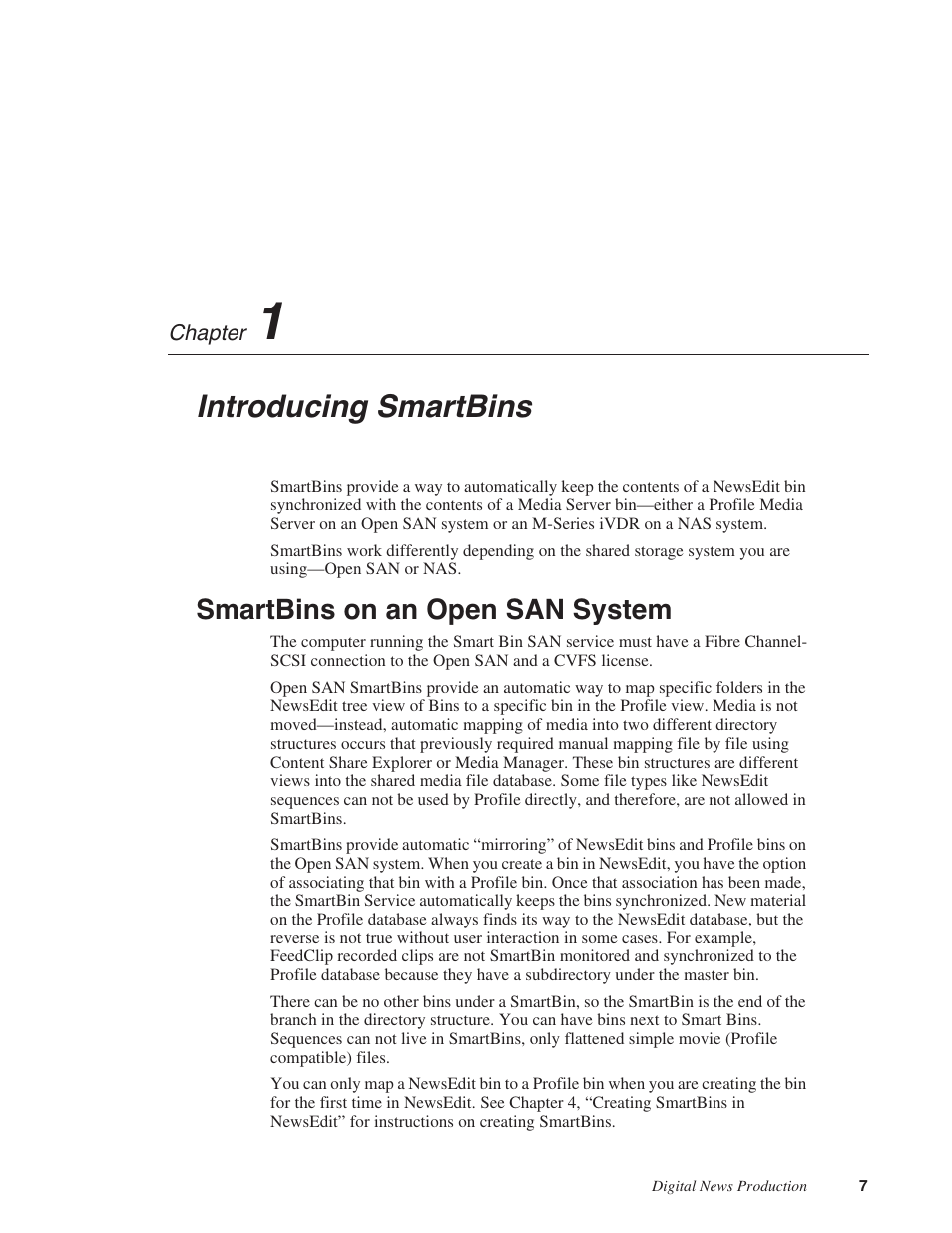 Chapter 1

Introducing SmartBins

SmartBins provide a way to automatically keep the contents of a NewsEdit bin synchronized with the contents of a Media Server bin—either a Profile Media Server on an Open SAN system or an M-Series iVDR on a NAS system.

SmartBins work differently depending on the shared storage system you are using—Open SAN or NAS.

SmartBins on an Open SAN System

The computer running the Smart Bin SAN service must have a Fibre Channel-SCSI connection to the Open SAN and a CVFS license.

Open SAN SmartBins provide an automatic way to map specific folders in the NewsEdit tree view of Bins to a specific bin in the Profile view. Media is not moved—instead, automatic mapping of media into two different directory structures occurs that previously required manual mapping file by file using Content Share Explorer or Media Manager. These bin structures are different views into the shared media file database. Some file types like NewsEdit sequences can not be used by Profile directly, and therefore, are not allowed in SmartBins.

SmartBins provide automatic “mirroring” of NewsEdit bins and Profile bins on the Open SAN system. When you create a bin in NewsEdit, you have the option of associating that bin with a Profile bin. Once that association has been made, the SmartBin Service automatically keeps the bins synchronized. New material on the Profile database always finds its way to the NewsEdit database, but the reverse is not true without user interaction in some cases. For example, FeedClip recorded clips are not SmartBin monitored and synchronized to the Profile database because they have a subdirectory under the master bin.

There can be no other bins under a SmartBin, so the SmartBin is the end of the branch in the directory structure. You can have bins next to Smart Bins. Sequences can not live in SmartBins, only flattened simple movie (Profile compatible) files.

You can only map a NewsEdit bin to a Profile bin when you are creating the bin for the first time in NewsEdit. See Chapter 4, “Creating SmartBins in NewsEdit” for instructions on creating SmartBins.

Digital News Production 7